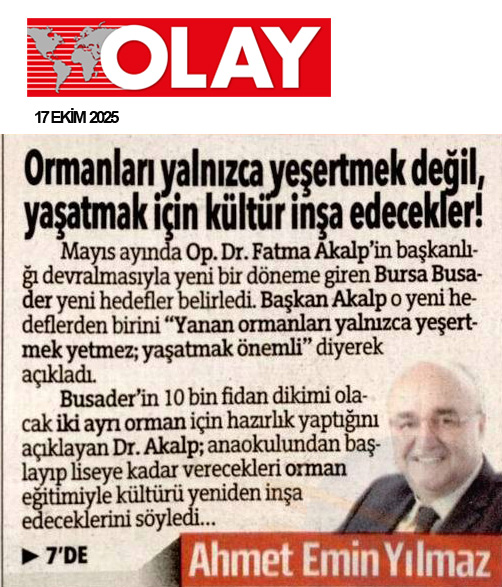 OLAY

17 EKİM 2025

Ormanları yalnızca yeşertmek değil, yaşatmak için kültür inşa edecekler!

Mayıs ayında Op. Dr. Fatma Akalp'in başkanlığı devralmasıyla yeni bir döneme giren Bursa Busader yeni hedefler belirledi. Başkan Akalp o yeni hedeflerden birini "Yanan ormanları yalnızca yeşertmek yetmez; yaşatmak önemli" diyerek açıkladı.

Busader'in 10 bin fidan dikimi olacak iki ayrı orman için hazırlık yaptığını açıklayan Dr. Akalp; anaokulundan başlayıp liseye kadar verecekleri orman eğitimiyle kültürü yeniden inşa edeceklerini söyledi...

► 7'DE

Ahmet Emin Yılmaz